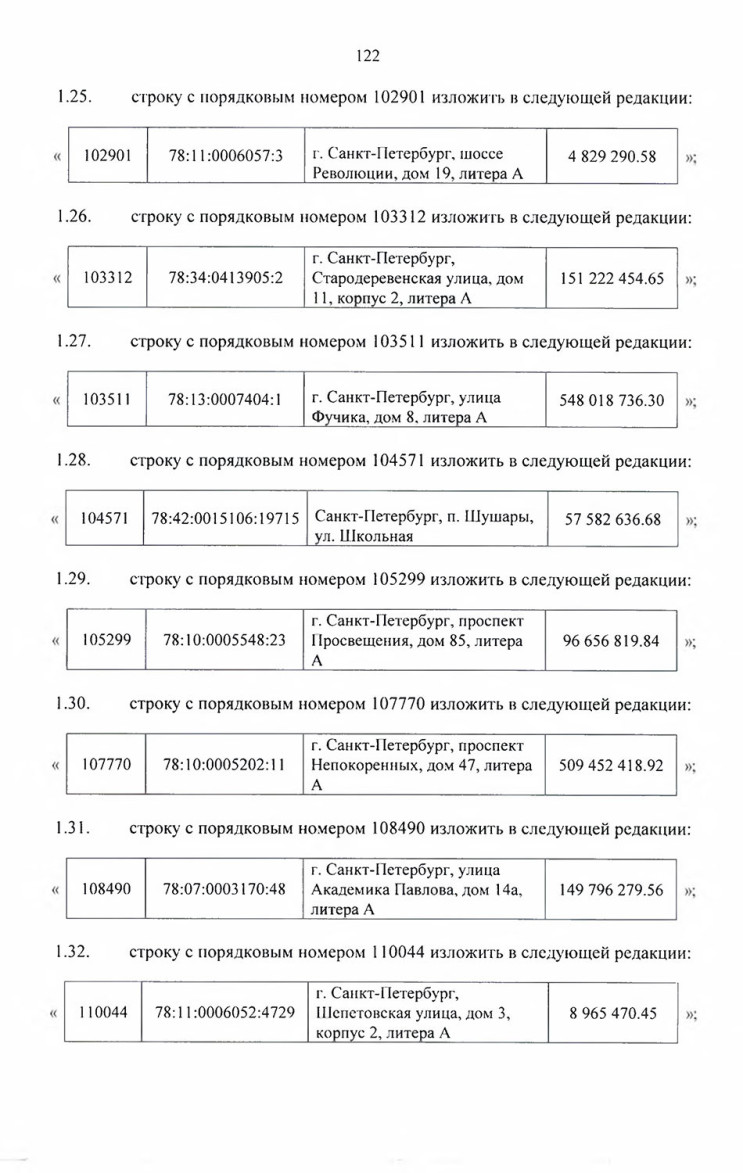 122

1.25. строку с порядковым номером 102901 изложить в следующей редакции:

| « | 102901 | 78:11:0006057:3 | г. Санкт-Петербург, шоссе Революции, дом 19, литера А | 4 829 290.58 | »; |
|---|---|---|---|---|---|

1.26. строку с порядковым номером 103312 изложить в следующей редакции:

| « | 103312 | 78:34:0413905:2 | г. Санкт-Петербург, Стародеревенская улица, дом 11, корпус 2, литера А | 151 222 454.65 | »; |
|---|---|---|---|---|---|

1.27. строку с порядковым номером 103511 изложить в следующей редакции:

| « | 103511 | 78:13:0007404:1 | г. Санкт-Петербург, улица Фучика, дом 8, литера А | 548 018 736.30 | »; |
|---|---|---|---|---|---|

1.28. строку с порядковым номером 104571 изложить в следующей редакции:

| « | 104571 | 78:42:0015106:19715 | Санкт-Петербург, п. Шушары, ул. Школьная | 57 582 636.68 | »; |
|---|---|---|---|---|---|

1.29. строку с порядковым номером 105299 изложить в следующей редакции:

| « | 105299 | 78:10:0005548:23 | г. Санкт-Петербург, проспект Просвещения, дом 85, литера А | 96 656 819.84 | »; |
|---|---|---|---|---|---|

1.30. строку с порядковым номером 107770 изложить в следующей редакции:

| « | 107770 | 78:10:0005202:11 | г. Санкт-Петербург, проспект Непокоренных, дом 47, литера А | 509 452 418.92 | »; |
|---|---|---|---|---|---|

1.31. строку с порядковым номером 108490 изложить в следующей редакции:

| « | 108490 | 78:07:0003170:48 | г. Санкт-Петербург, улица Академика Павлова, дом 14а, литера А | 149 796 279.56 | »; |
|---|---|---|---|---|---|

1.32. строку с порядковым номером 110044 изложить в следующей редакции:

| « | 110044 | 78:11:0006052:4729 | г. Санкт-Петербург, Шепетовская улица, дом 3, корпус 2, литера А | 8 965 470.45 | »; |
|---|---|---|---|---|---|